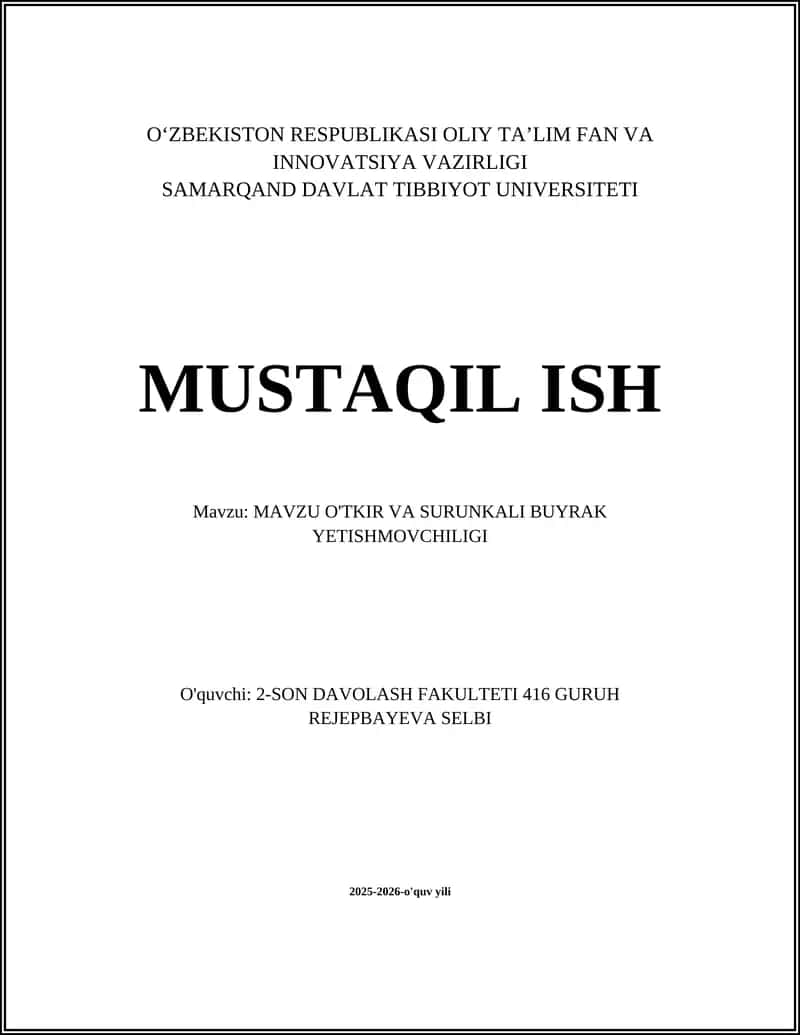 O‘ZBEKISTON RESPUBLIKASI OLIY TA’LIM FAN VA INNOVATSIYA VAZIRLIGI
SAMARQAND DAVLAT TIBBIYOT UNIVERSITETI

MUSTAQIL ISH

Mavzu: MAVZU O'TKIR VA SURUNKALI BUYRAK YETISHMOVCHILIGI

O'quvchi: 2-SON DAVOLASH FAKULTETI 416 GURUH
REJEPBAYEVA SELBI

2025-2026-o'quv yili